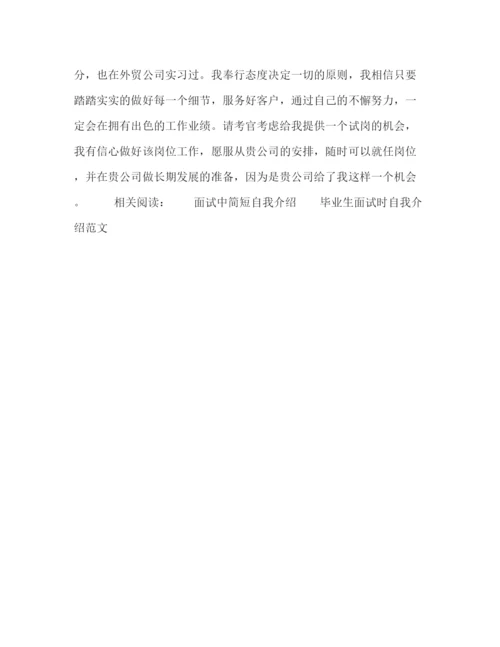 分，也在外贸公司实习过。我奉行态度决定一切的原则，我相信只要踏踏实实的做好每一个细节，服务好客户，通过自己的不懈努力，一定会在拥有出色的工作业绩。请考官考虑给我提供一个试岗的机会，我有信心做好该岗位工作，愿服从贵公司的安排，随时可以就任岗位，并在贵公司做长期发展的准备，因为是贵公司给了我这样一个机会。　相关阅读：　面试中简短自我介绍　毕业生面试时自我介绍范文